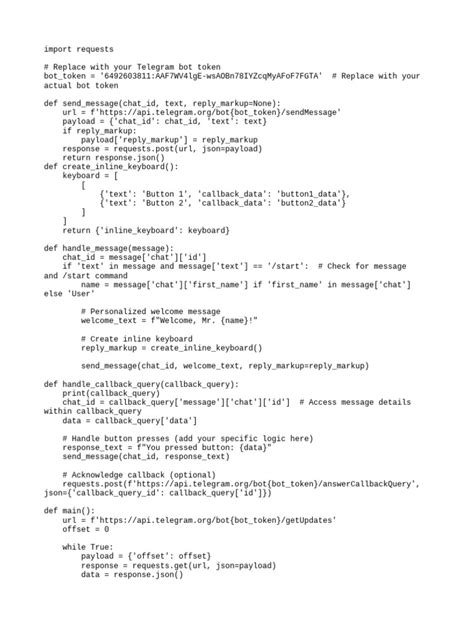 import requests

# Replace with your Telegram bot token
bot_token = '6492603811:AAF7WV4lgE-wsAOBn78IYZcqMyAFoF7FGTA'  # Replace with your actual bot token

def send_message(chat_id, text, reply_markup=None):
    url = f'https://api.telegram.org/bot{bot_token}/sendMessage'
    payload = {'chat_id': chat_id, 'text': text}
    if reply_markup:
        payload['reply_markup'] = reply_markup
    response = requests.post(url, json=payload)
    return response.json()
def create_inline_keyboard():
    keyboard = [
        [
            {'text': 'Button 1', 'callback_data': 'button1_data'},
            {'text': 'Button 2', 'callback_data': 'button2_data'}
        ]
    ]
    return {'inline_keyboard': keyboard}

def handle_message(message):
    chat_id = message['chat']['id']
    if 'text' in message and message['text'] == '/start':  # Check for message and /start command
        name = message['chat']['first_name'] if 'first_name' in message['chat'] else 'User'

        # Personalized welcome message
        welcome_text = f"Welcome, Mr. {name}!"

        # Create inline keyboard
        reply_markup = create_inline_keyboard()

        send_message(chat_id, welcome_text, reply_markup=reply_markup)

def handle_callback_query(callback_query):
    print(callback_query)
    chat_id = callback_query['message']['chat']['id']  # Access message details within callback_query
    data = callback_query['data']

    # Handle button presses (add your specific logic here)
    response_text = f"You pressed button: {data}"
    send_message(chat_id, response_text)

    # Acknowledge callback (optional)
    requests.post(f'https://api.telegram.org/bot{bot_token}/answerCallbackQuery', json={'callback_query_id': callback_query['id']})

def main():
    url = f'https://api.telegram.org/bot{bot_token}/getUpdates'
    offset = 0

    while True:
        payload = {'offset': offset}
        response = requests.get(url, json=payload)
        data = response.json()